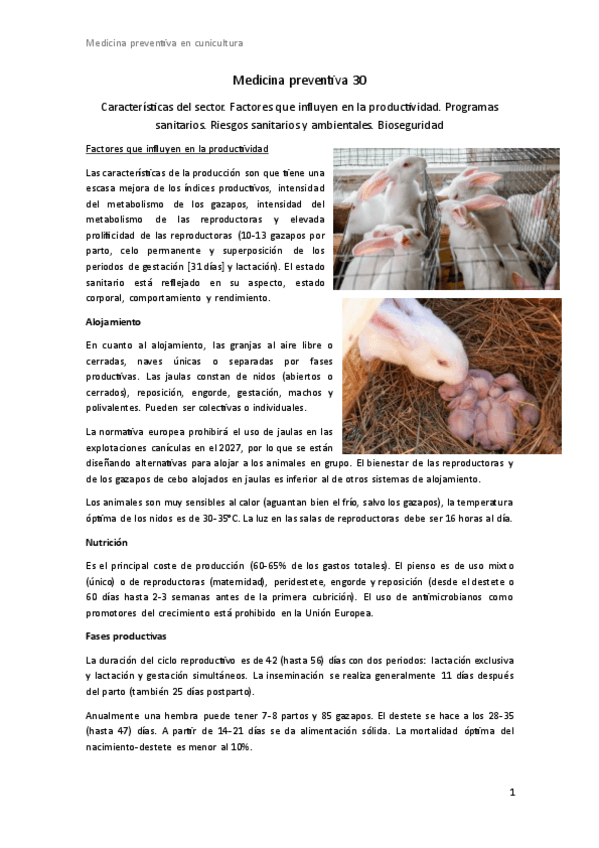 Medicina preventiva en cunicultura

Medicina preventiva 30

Características del sector. Factores que influyen en la productividad. Programas sanitarios. Riesgos sanitarios y ambientales. Bioseguridad

Factores que influyen en la productividad

Las características de la producción son que tiene una escasa mejora de los índices productivos, intensidad del metabolismo de los gazapos, intensidad del metabolismo de las reproductoras y elevada prolificidad de las reproductoras (10-13 gazapos por parto, celo permanente y superposición de los periodos de gestación [31 días] y lactación). El estado sanitario está reflejado en su aspecto, estado corporal, comportamiento y rendimiento.

Alojamiento

En cuanto al alojamiento, las granjas al aire libre o cerradas, naves únicas o separadas por fases productivas. Las jaulas constan de nidos (abiertos o cerrados), reposición, engorde, gestación, machos y polivalentes. Pueden ser colectivas o individuales.

La normativa europea prohibirá el uso de jaulas en las explotaciones canículas en el 2027, por lo que se están diseñando alternativas para alojar a los animales en grupo. El bienestar de las reproductoras y de los gazapos de cebo alojados en jaulas es inferior al de otros sistemas de alojamiento.

Los animales son muy sensibles al calor (aguantan bien el frío, salvo los gazapos), la temperatura óptima de los nidos es de 30-35°C. La luz en las salas de reproductoras debe ser 16 horas al día.

Nutrición

Es el principal coste de producción (60-65% de los gastos totales). El pienso es de uso mixto (único) o de reproductoras (maternidad), peridestete, engorde y reposición (desde el destete o 60 días hasta 2-3 semanas antes de la primera cubrición). El uso de antimicrobianos como promotores del crecimiento está prohibido en la Unión Europea.

Fases productivas

La duración del ciclo reproductivo es de 42 (hasta 56) días con dos periodos: lactación exclusiva y lactación y gestación simultáneos. La inseminación se realiza generalmente 11 días después del parto (también 25 días postparto).

Anualmente una hembra puede tener 7-8 partos y 85 gazapos. El destete se hace a los 28-35 (hasta 47) días. A partir de 14-21 días se da alimentación sólida. La mortalidad óptima del nacimiento-destete es menor al 10%.

1